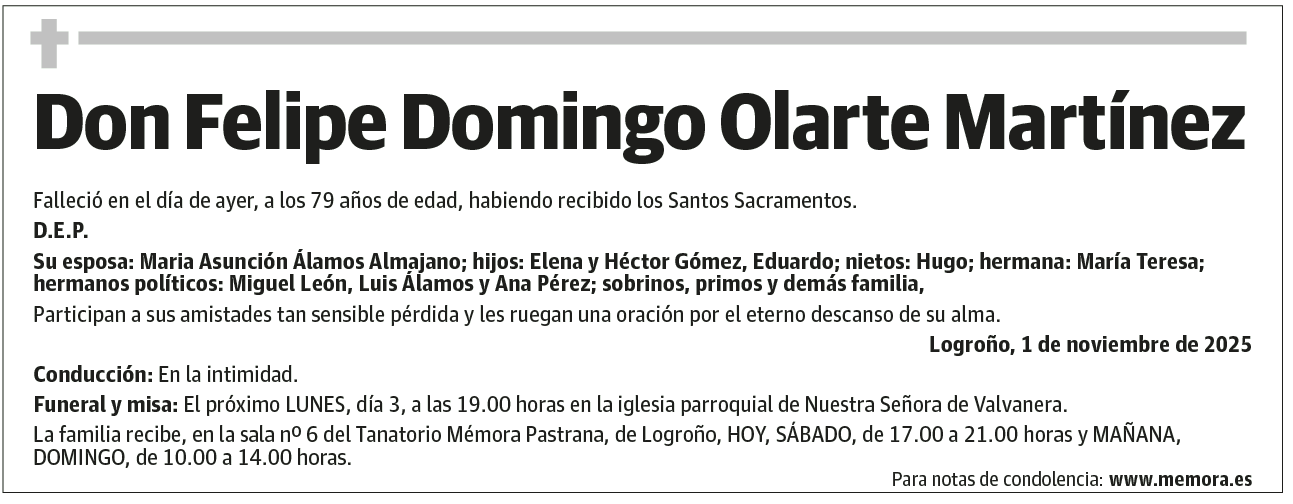 Don Felipe Domingo Olarte Martínez

Falleció en el día de ayer, a los 79 años de edad, habiendo recibido los Santos Sacramentos.

D.E.P.

Su esposa: Maria Asunción Álamos Almajano; hijos: Elena y Héctor Gómez, Eduardo; nietos: Hugo; hermana: María Teresa; hermanos políticos: Miguel León, Luis Álamos y Ana Pérez; sobrinos, primos y demás familia,

Participan a sus amistades tan sensible pérdida y les ruegan una oración por el eterno descanso de su alma.

Logroño, 1 de noviembre de 2025

Conducción: En la intimidad.

Funeral y misa: El próximo LUNES, día 3, a las 19.00 horas en la iglesia parroquial de Nuestra Señora de Valvanera.

La familia recibe, en la sala nº 6 del Tanatorio Mémora Pastrana, de Logroño, HOY, SÁBADO, de 17.00 a 21.00 horas y MAÑANA, DOMINGO, de 10.00 a 14.00 horas.

Para notas de condolencia: www.memora.es